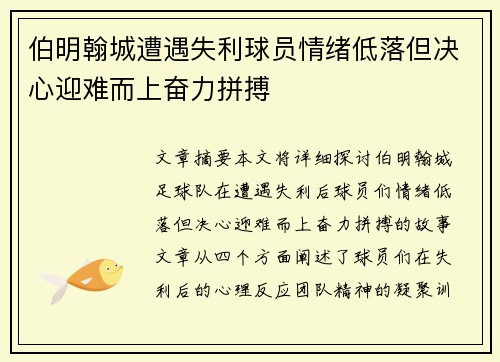 伯明翰城遭遇失利球员情绪低落但决心迎难而上奋力拼搏

文章摘要本文将详细探讨伯明翰城足球队在遭遇失利后球员们情绪低落但决心迎难而上奋力拼搏的故事文章从四个方面阐述了球员们在失利后的心理反应团队精神的凝聚训